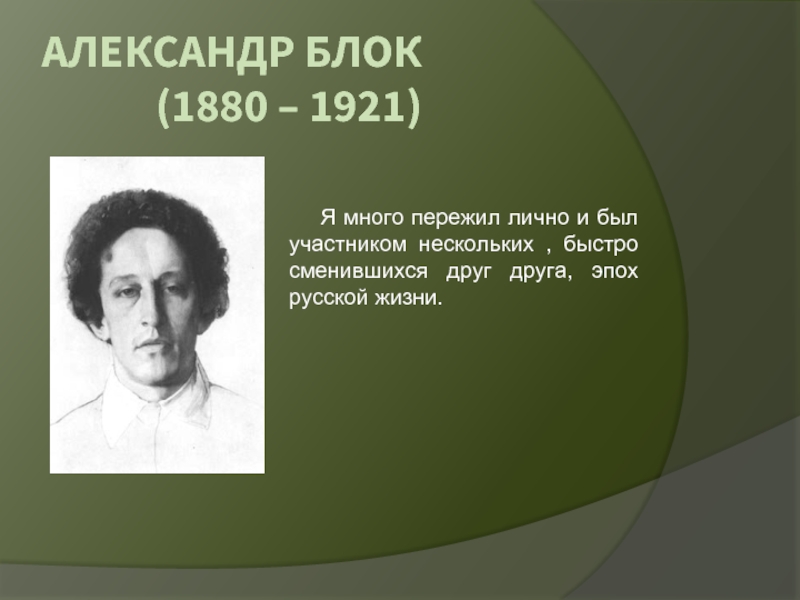 АЛЕКСАНДР БЛОК
(1880 – 1921)

Я много пережил лично и был участником нескольких , быстро сменившихся друг друга, эпох русской жизни.